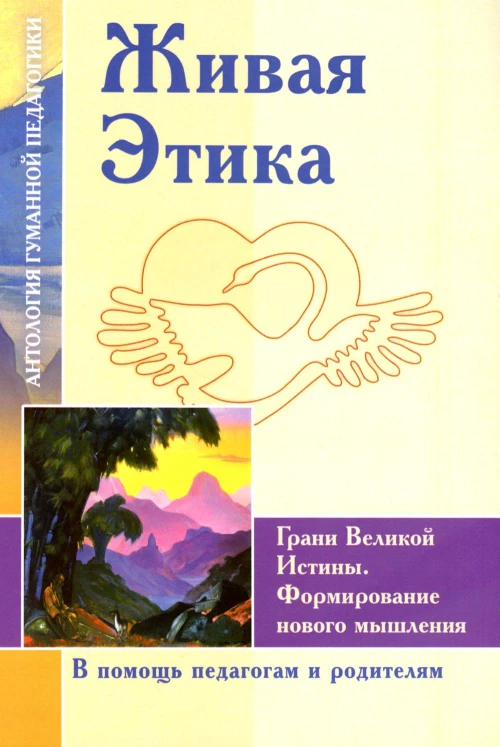 АНТОЛОГИЯ ГУМАННОЙ ПЕДАГОГИКИ

Живая Этика

Грани Великой Истины. Формирование нового мышления

В помощь педагогам и родителям